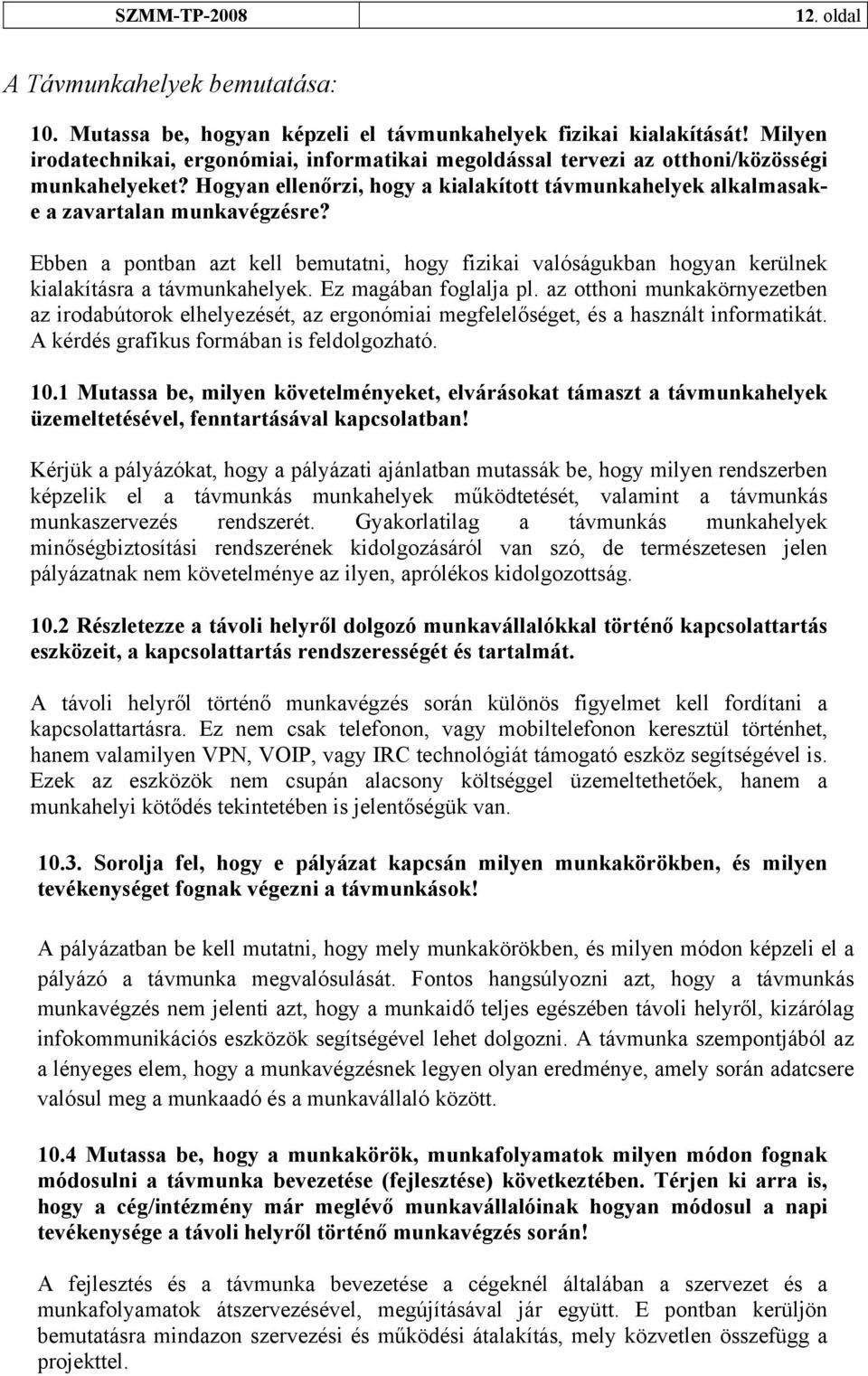 SZMM-TP-2008 12. oldal

A Távmunkahelyek bemutatása:

10. Mutassa be, hogyan képzeli el távmunkahelyek fizikai kialakítását! Milyen irodatechnikai, ergonómiai, informatikai megoldással tervezi az otthoni/közösségi munkahelyeket? Hogyan ellenőrzi, hogy a kialakított távmunkahelyek alkalmasak-e a zavartalan munkavégzésre?

Ebben a pontban azt kell bemutatni, hogy fizikai valóságukban hogyan kerülnek kialakításra a távmunkahelyek. Ez magában foglalja pl. az otthoni munkakörnyezetben az irodabútorok elhelyezését, az ergonómiai megfelelőséget, és a használt informatikát. A kérdés grafikus formában is feldolgozható.

10.1 Mutassa be, milyen követelményeket, elvárásokat támaszt a távmunkahelyek üzemeltetésével, fenntartásával kapcsolatban!

Kérjük a pályázókat, hogy a pályázati ajánlatban mutassák be, hogy milyen rendszerben képzelik el a távmunkás munkahelyek működtetését, valamint a távmunkás munkaszervezés rendszerét. Gyakorlatilag a távmunkás munkahelyek minőségbiztosítási rendszerének kidolgozásáról van szó, de természetesen jelen pályázatnak nem követelménye az ilyen, aprólékos kidolgozottság.

10.2 Részletezze a távoli helyről dolgozó munkavállalókkal történő kapcsolattartás eszközeit, a kapcsolattartás rendszerességét és tartalmát.

A távoli helyről történő munkavégzés során különös figyelmet kell fordítani a kapcsolattartásra. Ez nem csak telefonon, vagy mobiltelefonon keresztül történhet, hanem valamilyen VPN, VOIP, vagy IRC technológiát támogató eszköz segítségével is. Ezek az eszközök nem csupán alacsony költséggel üzemeltethetőek, hanem a munkahelyi kötődés tekintetében is jelentőségük van.

10.3. Sorolja fel, hogy e pályázat kapcsán milyen munkakörökben, és milyen tevékenységet fognak végezni a távmunkások!

A pályázatban be kell mutatni, hogy mely munkakörökben, és milyen módon képzeli el a pályázó a távmunka megvalósulását. Fontos hangsúlyozni azt, hogy a távmunkás munkavégzés nem jelenti azt, hogy a munkaidő teljes egészében távoli helyről, kizárólag infokommunikációs eszközök segítségével lehet dolgozni. A távmunka szempontjából az a lényeges elem, hogy a munkavégzésnek legyen olyan eredménye, amely során adatcsere valósul meg a munkaadó és a munkavállaló között.

10.4 Mutassa be, hogy a munkakörök, munkafolyamatok milyen módon fognak módosulni a távmunka bevezetése (fejlesztése) következtében. Térjen ki arra is, hogy a cég/intézmény már meglévő munkavállalóinak hogyan módosul a napi tevékenysége a távoli helyről történő munkavégzés során!

A fejlesztés és a távmunka bevezetése a cégeknél általában a szervezet és a munkafolyamatok átszervezésével, megújításával jár együtt. E pontban kerüljön bemutatásra mindazon szervezési és működési átalakítás, mely közvetlen összefügg a projekttel.